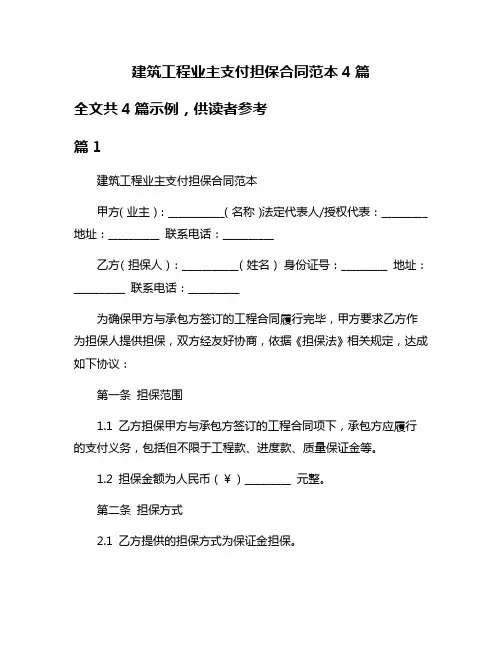 建筑工程业主支付担保合同范本 4 篇

全文共 4 篇示例，供读者参考

篇 1

建筑工程业主支付担保合同范本

甲方（业主）：__________（名称）法定代表人/授权代表：________ 地址：_________ 联系电话：_________

乙方（担保人）：__________（姓名） 身份证号：________ 地址：_________ 联系电话：_________

为确保甲方与承包方签订的工程合同履行完毕，甲方要求乙方作为担保人提供担保，双方经友好协商，依据《担保法》相关规定，达成如下协议：

第一条 担保范围

1.1 乙方担保甲方与承包方签订的工程合同项下，承包方应履行的支付义务，包括但不限于工程款、进度款、质量保证金等。

1.2 担保金额为人民币（¥）________ 元整。

第二条 担保方式

2.1 乙方提供的担保方式为保证金担保。